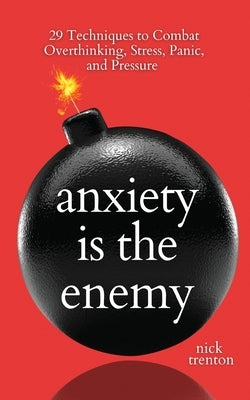 29 Techniques to Combat Overthinking, Stress, Panic, and Pressure

anxiety is the enemy

nick trenton